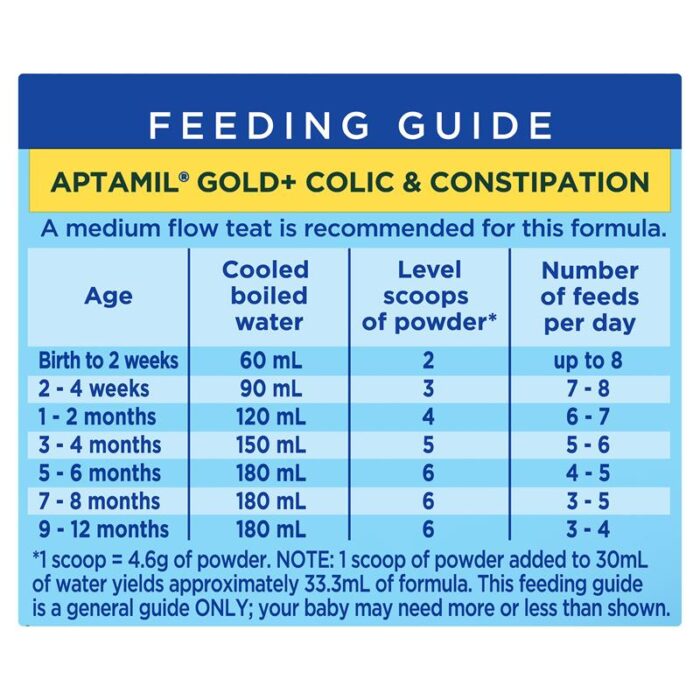 FEEDING GUIDE

APTAMIL® GOLD+ COLIC & CONSTIPATION

A medium flow teat is recommended for this formula.

| Age | Cooled boiled water | Level scoops of powder* | Number of feeds per day |
|---|---|---|---|
| Birth to 2 weeks | 60 mL | 2 | up to 8 |
| 2 - 4 weeks | 90 mL | 3 | 7 - 8 |
| 1 - 2 months | 120 mL | 4 | 6 - 7 |
| 3 - 4 months | 150 mL | 5 | 5 - 6 |
| 5 - 6 months | 180 mL | 6 | 4 - 5 |
| 7 - 8 months | 180 mL | 6 | 3 - 5 |
| 9 - 12 months | 180 mL | 6 | 3 - 4 |

*1 scoop = 4.6g of powder. NOTE: 1 scoop of powder added to 30mL of water yields approximately 33.3mL of formula. This feeding guide is a general guide ONLY; your baby may need more or less than shown.